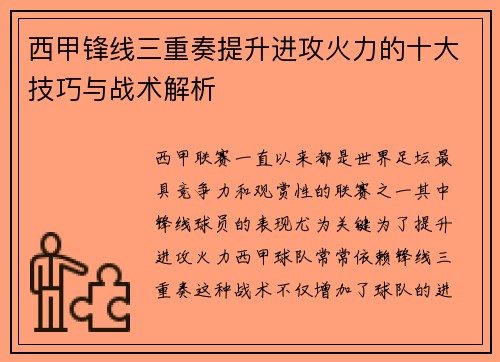 西甲锋线三重奏提升进攻火力的十大技巧与战术解析

西甲联赛一直以来都是世界足坛最具竞争力和观赏性的联赛之一其中锋线球员的表现尤为关键为了提升进攻火力西甲球队常常依赖锋线三重奏这种战术不仅增加了球队的进